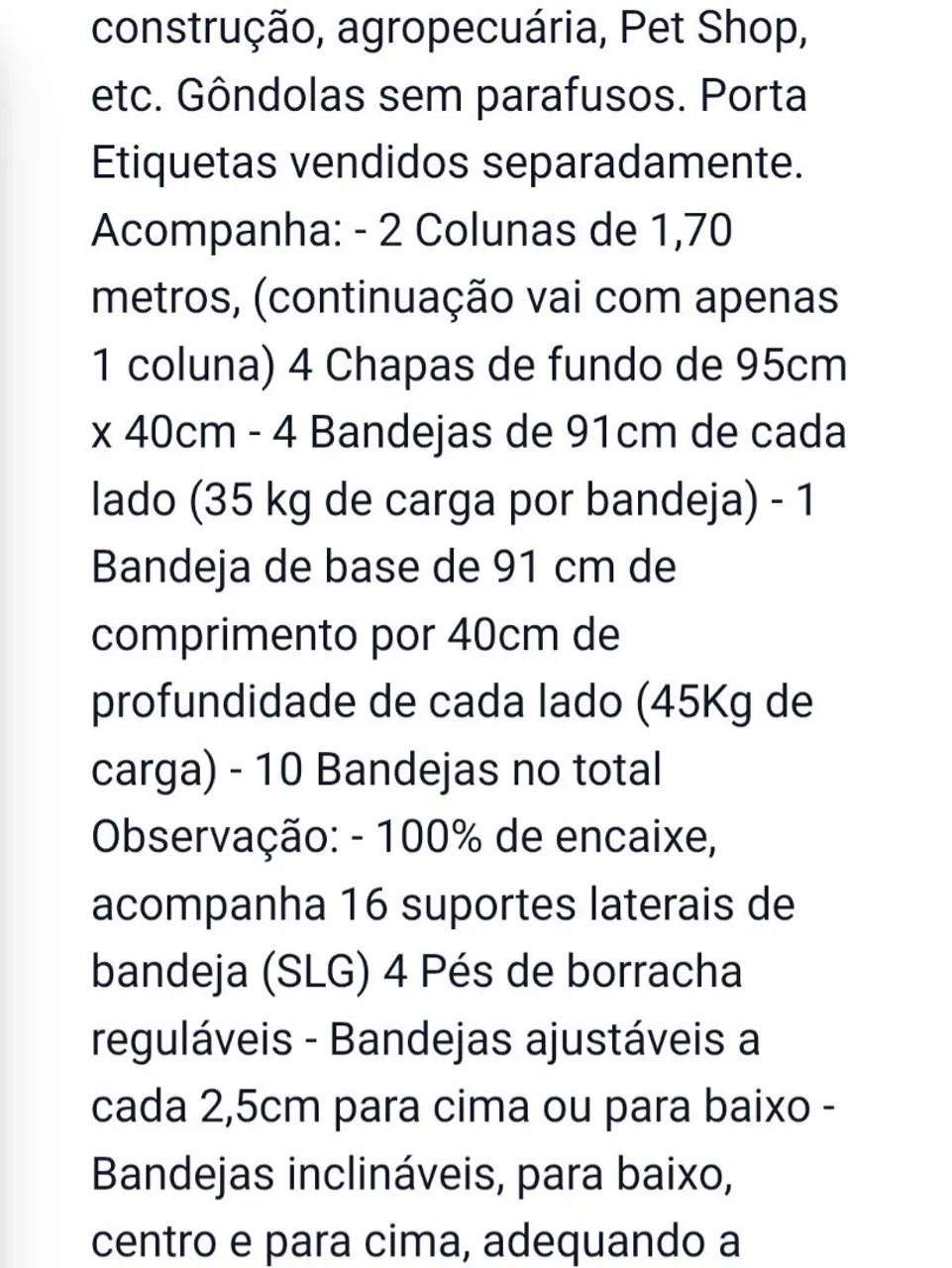 construção, agropecuária, Pet Shop, etc. Gôndolas sem parafusos. Porta Etiquetas vendidos separadamente. Acompanha: - 2 Colunas de 1,70 metros, (continuação vai com apenas 1 coluna) 4 Chapas de fundo de 95cm x 40cm - 4 Bandejas de 91cm de cada lado (35 kg de carga por bandeja) - 1 Bandeja de base de 91 cm de comprimento por 40cm de profundidade de cada lado (45Kg de carga) - 10 Bandejas no total Observação: - 100% de encaixe, acompanha 16 suportes laterais de bandeja (SLG) 4 Pés de borracha reguláveis - Bandejas ajustáveis a cada 2,5cm para cima ou para baixo - Bandejas inclináveis, para baixo, centro e para cima, adequando a